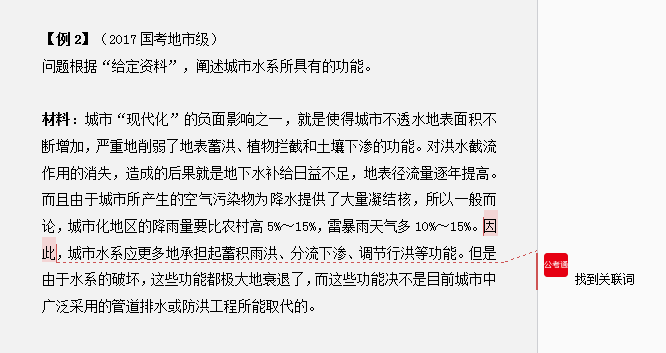 【例 2】（2017 国考地市级）
问题根据“给定资料”，阐述城市水系所具有的功能。

材料：城市“现代化”的负面影响之一，就是使得城市不透水地表面积不断增加，严重地削弱了地表蓄洪、植物拦截和土壤下渗的功能。对洪水截流作用的消失，造成的后果就是地下水补给日益不足，地表径流量逐年提高。而且由于城市所产生的空气污染物为降水提供了大量凝结核，所以一般而论，城市化地区的降雨量要比农村高 5%～15%，雷暴雨天气多 10%～15%。因此，城市水系应更多地承担起蓄积雨洪、分流下渗、调节行洪等功能。但是由于水系的破坏，这些功能都极大地衰退了，而这些功能决不是目前城市中广泛采用的管道排水或防洪工程所能取代的。

公考通
找到关联词